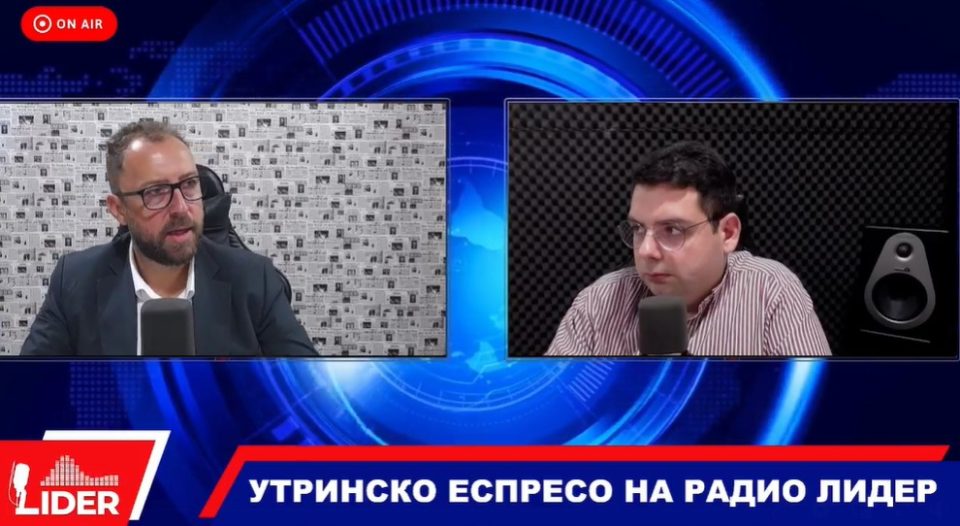 ON AIR

LIDER

УТРИНСКО ЕСПРЕСО НА РАДИО ЛИДЕР